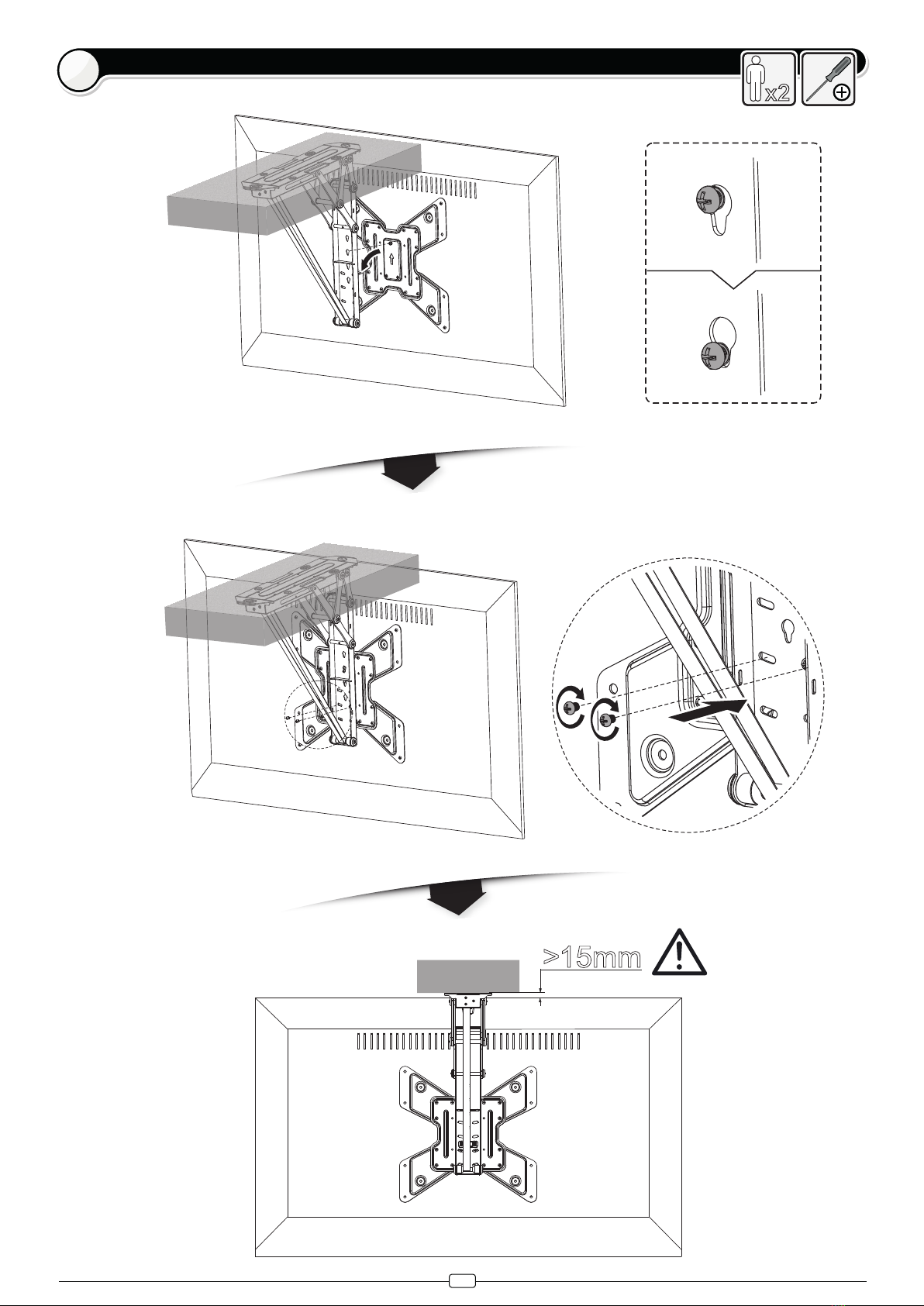 x2

>15mm